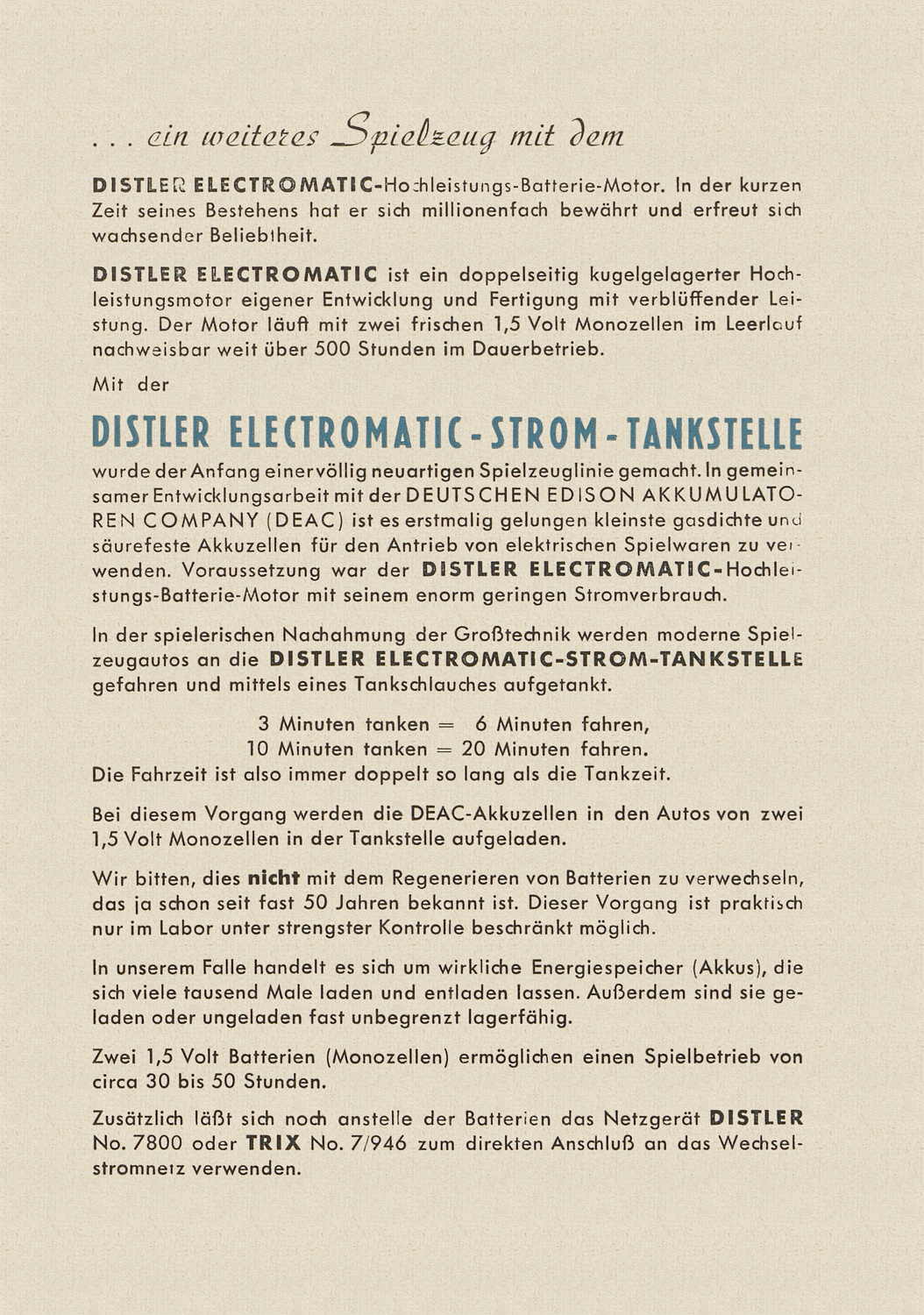 . . . ein weiteres Spielzeug mit dem

DISTLER ELECTROMATIC-Hochleistungs-Batterie-Motor. In der kurzen Zeit seines Bestehens hat er sich millionenfach bewährt und erfreut sich wachsender Beliebtheit.

DISTLER ELECTROMATIC ist ein doppelseitig kugelgelagerter Hochleistungsmotor eigener Entwicklung und Fertigung mit verblüffender Leistung. Der Motor läuft mit zwei frischen 1,5 Volt Monozellen im Leerlauf nachweisbar weit über 500 Stunden im Dauerbetrieb.

Mit der

DISTLER ELECTROMATIC-STROM-TANKSTELLE

wurde der Anfang einer völlig neuartigen Spielzeuglinie gemacht. In gemeinsamer Entwicklungsarbeit mit der DEUTSCHEN EDISON AKKUMULATOREN COMPANY (DEAC) ist es erstmalig gelungen kleinste gasdichte und säurefeste Akkuzellen für den Antrieb von elektrischen Spielwaren zu verwenden. Voraussetzung war der DISTLER ELECTROMATIC-Hochleistungs-Batterie-Motor mit seinem enorm geringen Stromverbrauch.

In der spielerischen Nachahmung der Großtechnik werden moderne Spielzeugautos an die DISTLER ELECTROMATIC-STROM-TANKSTELLE gefahren und mittels eines Tankschlauches aufgetankt.

3 Minuten tanken = 6 Minuten fahren,
10 Minuten tanken = 20 Minuten fahren.
Die Fahrzeit ist also immer doppelt so lang als die Tankzeit.

Bei diesem Vorgang werden die DEAC-Akkuzellen in den Autos von zwei 1,5 Volt Monozellen in der Tankstelle aufgeladen.

Wir bitten, dies nicht mit dem Regenerieren von Batterien zu verwechseln, das ja schon seit fast 50 Jahren bekannt ist. Dieser Vorgang ist praktisch nur im Labor unter strengster Kontrolle beschränkt möglich.

In unserem Falle handelt es sich um wirkliche Energiespeicher (Akkus), die sich viele tausend Male laden und entladen lassen. Außerdem sind sie geladen oder ungeladen fast unbegrenzt lagerfähig.

Zwei 1,5 Volt Batterien (Monozellen) ermöglichen einen Spielbetrieb von circa 30 bis 50 Stunden.

Zusätzlich läßt sich noch anstelle der Batterien das Netzgerät DISTLER No. 7800 oder TRIX No. 7/946 zum direkten Anschluß an das Wechselstromnetz verwenden.